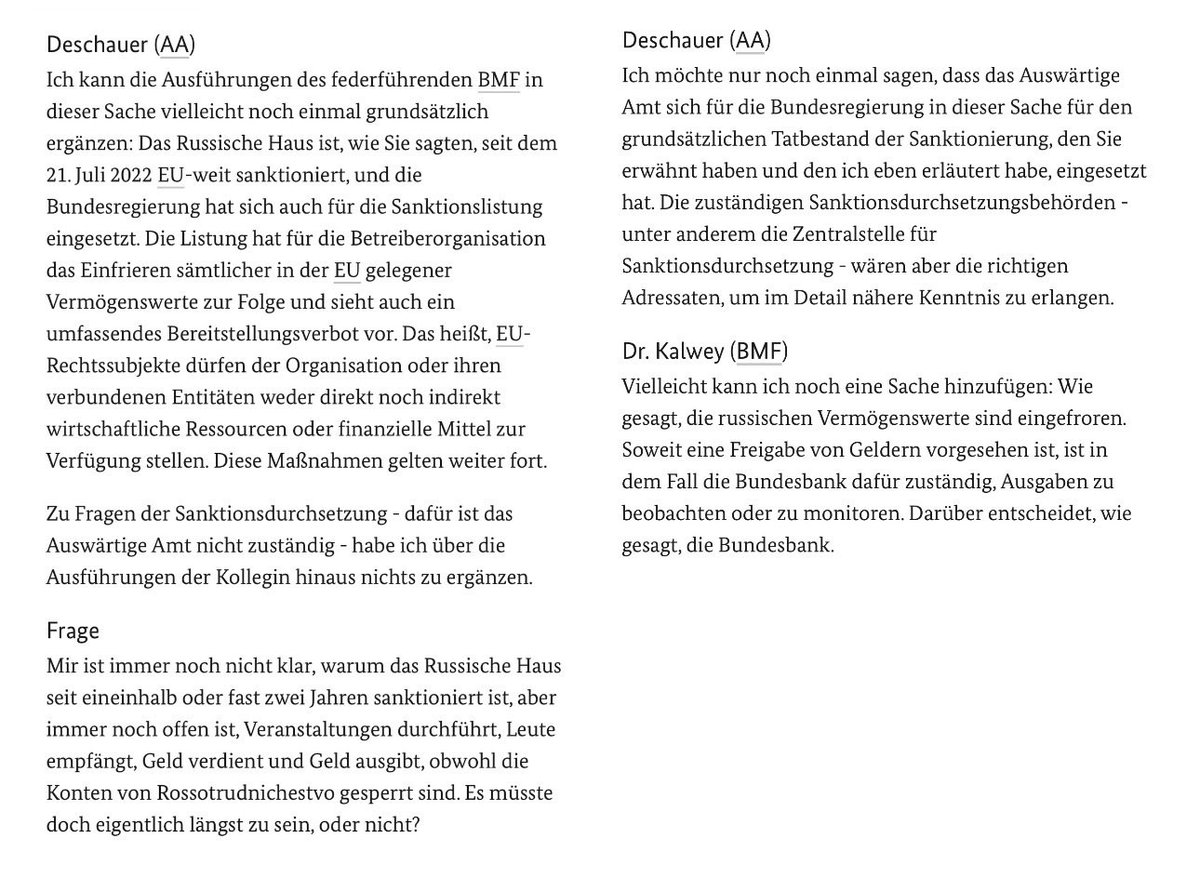 Deschauer (AA)
Ich kann die Ausführungen des federführenden BMF in dieser Sache vielleicht noch einmal grundsätzlich ergänzen: Das Russische Haus ist, wie Sie sagten, seit dem 21. Juli 2022 EU-weit sanktioniert, und die Bundesregierung hat sich auch für die Sanktionslistung eingesetzt. Die Listung hat für die Betreiberorganisation das Einfrieren sämtlicher in der EU gelegener Vermögenswerte zur Folge und sieht auch ein umfassendes Bereitstellungsverbot vor. Das heißt, EU-Rechtssubjekte dürfen der Organisation oder ihren verbundenen Entitäten weder direkt noch indirekt wirtschaftliche Ressourcen oder finanzielle Mittel zur Verfügung stellen. Diese Maßnahmen gelten weiter fort.

Zu Fragen der Sanktionsdurchsetzung - dafür ist das Auswärtige Amt nicht zuständig - habe ich über die Ausführungen der Kollegin hinaus nichts zu ergänzen.

Frage
Mir ist immer noch nicht klar, warum das Russische Haus seit eineinhalb oder fast zwei Jahren sanktioniert ist, aber immer noch offen ist, Veranstaltungen durchführt, Leute empfängt, Geld verdient und Geld ausgibt, obwohl die Konten von Rossotrudnichestvo gesperrt sind. Es müsste doch eigentlich längst zu sein, oder nicht?

Deschauer (AA)
Ich möchte nur noch einmal sagen, dass das Auswärtige Amt sich für die Bundesregierung in dieser Sache für den grundsätzlichen Tatbestand der Sanktionierung, den Sie erwähnt haben und den ich eben erläutert habe, eingesetzt hat. Die zuständigen Sanktionsdurchsetzungsbehörden - unter anderem die Zentralstelle für Sanktionsdurchsetzung - wären aber die richtigen Adressaten, um im Detail nähere Kenntnis zu erlangen.

Dr. Kalwey (BMF)
Vielleicht kann ich noch eine Sache hinzufügen: Wie gesagt, die russischen Vermögenswerte sind eingefroren. Soweit eine Freigabe von Geldern vorgesehen ist, ist in dem Fall die Bundesbank dafür zuständig, Ausgaben zu beobachten oder zu monitoren. Darüber entscheidet, wie gesagt, die Bundesbank.